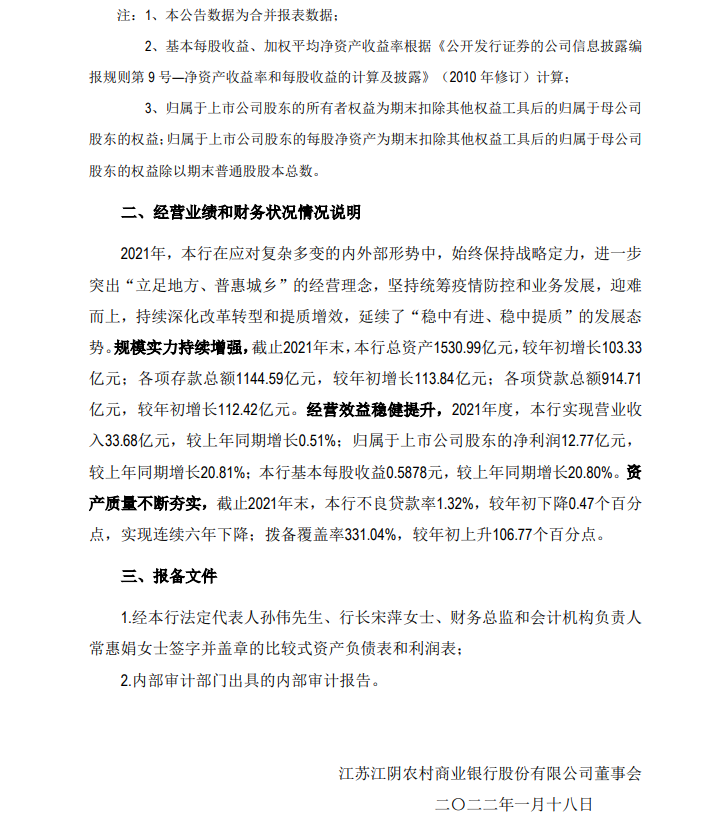 注：1、本公告数据为合并报表数据；

2、基本每股收益、加权平均净资产收益率根据《公开发行证券的公司信息披露编报规则第 9 号—净资产收益率和每股收益的计算及披露》（2010 年修订）计算；

3、归属于上市公司股东的所有者权益为期末扣除其他权益工具后的归属于母公司股东的权益；归属于上市公司股东的每股净资产为期末扣除其他权益工具后的归属于母公司股东的权益除以期末普通股股本总数。

二、经营业绩和财务状况情况说明

2021年，本行在应对复杂多变的内外部形势中，始终保持战略定力，进一步突出“立足地方、普惠城乡”的经营理念，坚持统筹疫情防控和业务发展，迎难而上，持续深化改革转型和提质增效，延续了“稳中有进、稳中提质”的发展态势。规模实力持续增强，截止2021年末，本行总资产1530.99亿元，较年初增长103.33亿元；各项存款总额1144.59亿元，较年初增长113.84亿元；各项贷款总额914.71亿元，较年初增长112.42亿元。经营效益稳健提升，2021年度，本行实现营业收入33.68亿元，较上年同期增长0.51%；归属于上市公司股东的净利润12.77亿元，较上年同期增长20.81%；本行基本每股收益0.5878元，较上年同期增长20.80%。资产质量不断夯实，截止2021年末，本行不良贷款率1.32%，较年初下降0.47个百分点，实现连续六年下降；拨备覆盖率331.04%，较年初上升106.77个百分点。

三、报备文件

1.经本行法定代表人孙伟先生、行长宋萍女士、财务总监和会计机构负责人常惠娟女士签字并盖章的比较式资产负债表和利润表；

2.内部审计部门出具的内部审计报告。

江苏江阴农村商业银行股份有限公司董事会

二〇二二年一月十八日